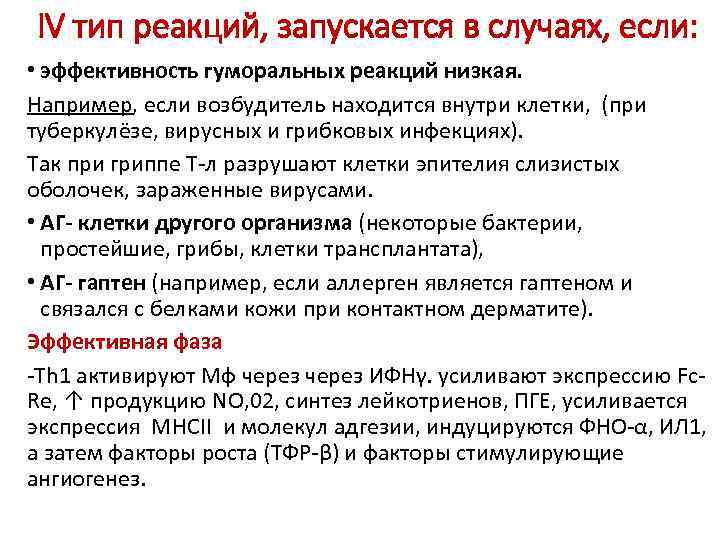 IV тип реакций, запускается в случаях, если:

• эффективность гуморальных реакций низкая.

Например, если возбудитель находится внутри клетки, (при туберкулёзе, вирусных и грибковых инфекциях).

Так при гриппе Т-л разрушают клетки эпителия слизистых оболочек, зараженные вирусами.

• АГ- клетки другого организма (некоторые бактерии, простейшие, грибы, клетки трансплантата),

• АГ- гаптен (например, если аллерген является гаптеном и связался с белками кожи при контактном дерматите).

Эффективная фаза

-Th1 активируют Мф через через ИФНγ. усиливают экспрессию Fc-Re, ↑ продукцию NO,02, синтез лейкотриенов, ПГЕ, усиливается экспрессия MHCII и молекул адгезии, индуцируются ФНО-α, ИЛ1, а затем факторы роста (ТФР-β) и факторы стимулирующие ангиогенез.